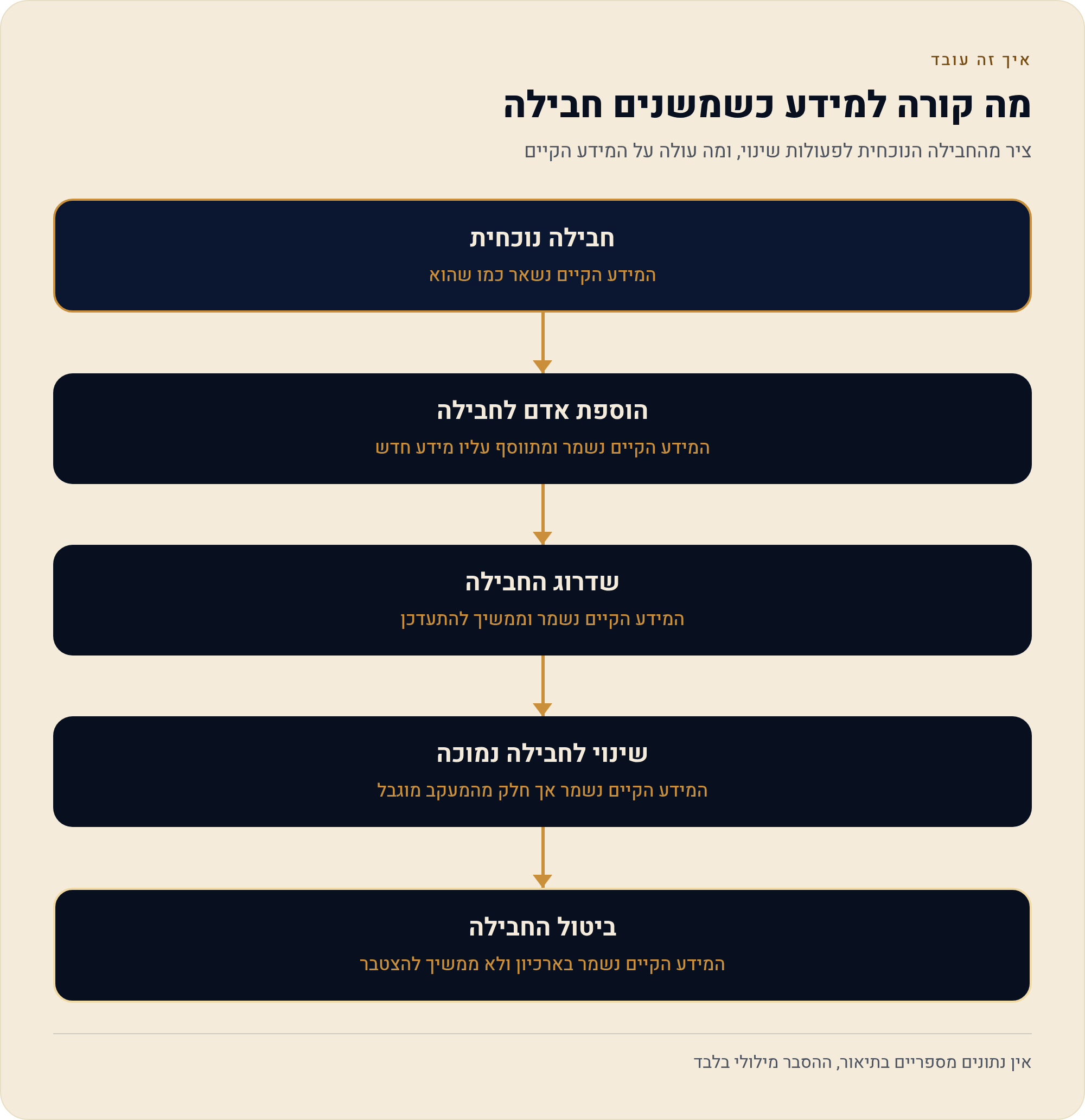 איך זה עובד

מה קורה למידע כשמשנים חבילה

ציר מהחבילה הנוכחית לפעולות שינוי, ומה עולה על המידע הקיים

חבילה נוכחית

המידע הקיים נשאר כמו שהוא

הוספת אדם לחבילה

המידע הקיים נשמר ומתווסף עליו מידע חדש

שדרוג החבילה

המידע הקיים נשמר וממשיך להתעדכן

שינוי לחבילה נמוכה

המידע הקיים נשמר אך חלק מהמעקב מוגבל

ביטול החבילה

המידע הקיים נשמר בארכיון ולא ממשיך להצטבר

אין נתונים מספריים בתיאור, ההסבר מילולי בלבד